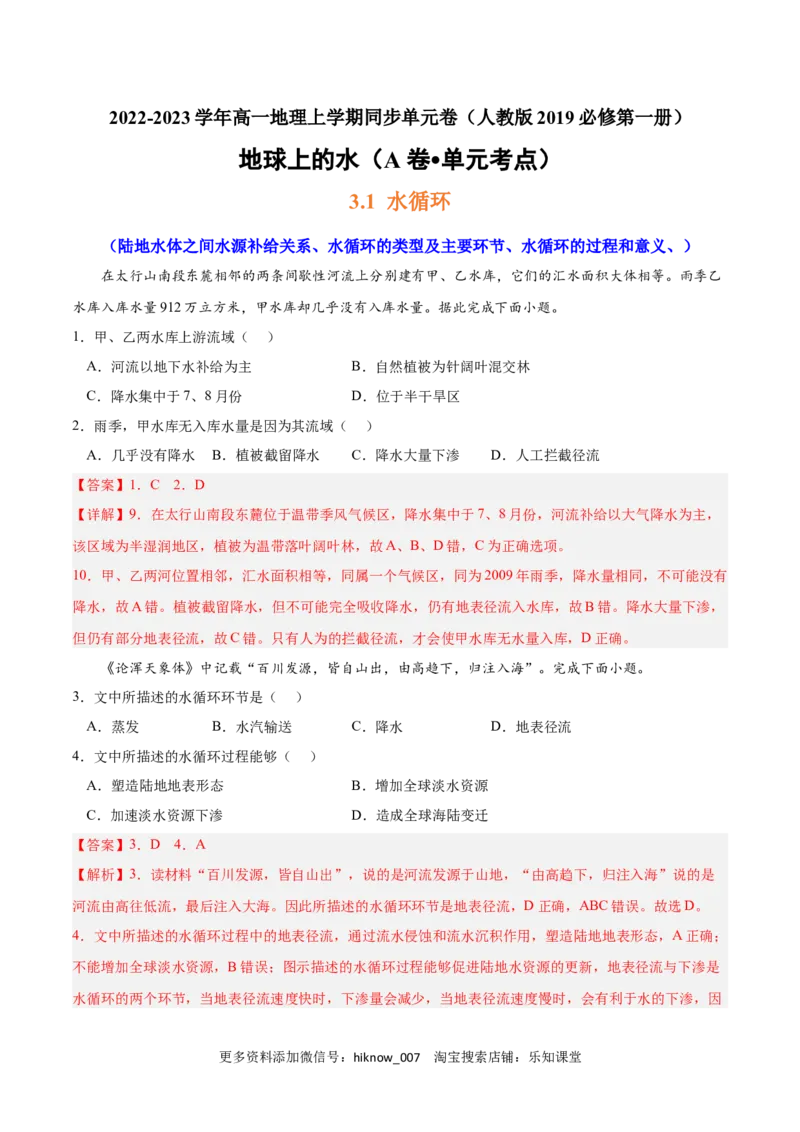 2022-2023 学年高一地理上学期同步单元卷（人教版 2019 必修第一册）

地球上的水（A 卷•单元考点）

3.1 水循环

（陆地水体之间水源补给关系、水循环的类型及主要环节、水循环的过程和意义、）

在太行山南段东麓相邻的两条间歇性河流上分别建有甲、乙水库，它们的汇水面积大体相等。雨季乙水库入库水量 912 万立方米，甲水库却几乎没有入库水量。据此完成下面小题。

1．甲、乙两水库上游流域（ ）

A．河流以地下水补给为主
B．自然植被为针阔叶混交林
C．降水集中于 7、8 月份
D．位于半干旱区

2．雨季，甲水库无入库水量是因为其流域（ ）

A．几乎没有降水 B．植被截留降水 C．降水大量下渗 D．人工拦截径流

【答案】1．C 2．D

【详解】9．在太行山南段东麓位于温带季风气候区，降水集中于 7、8 月份，河流补给以大气降水为主，该区域为半湿润地区，植被为温带落叶阔叶林，故 A、B、D 错，C 为正确选项。

10．甲、乙两河位置相邻，汇水面积相等，同属一个气候区，同为 2009 年雨季，降水量相同，不可能没有降水，故 A 错。植被截留降水，但不可能完全吸收降水，仍有地表径流入水库，故 B 错。降水大量下渗，但仍有部分地表径流，故 C 错。只有人为的拦截径流，才会使甲水库无水量入库，D 正确。

《论浑天象体》中记载“百川发源，皆自山出，由高趋下，归注入海”。完成下面小题。

3．文中所描述的水循环环节是（ ）

A．蒸发 B．水汽输送 C．降水 D．地表径流

4．文中所描述的水循环过程能够（ ）

A．塑造陆地地表形态
B．增加全球淡水资源
C．加速淡水资源下渗
D．造成全球海陆变迁

【答案】3．D 4．A

【解析】3．读材料“百川发源，皆自山出”，说的是河流发源于山地，“由高趋下，归注入海”说的是河流由高往低流，最后注入大海。因此所描述的水循环环节是地表径流，D 正确，ABC 错误。故选 D。

4．文中所描述的水循环过程中的地表径流，通过流水侵蚀和流水沉积作用，塑造陆地地表形态，A 正确；不能增加全球淡水资源，B 错误；图示描述的水循环过程能够促进陆地水资源的更新，地表径流与下渗是水循环的两个环节，当地表径流速度快时，下渗量会减少，当地表径流速度慢时，会有利于水的下渗，因

更多资料添加微信号：hiknow_007 淘宝搜索店铺：乐知课堂